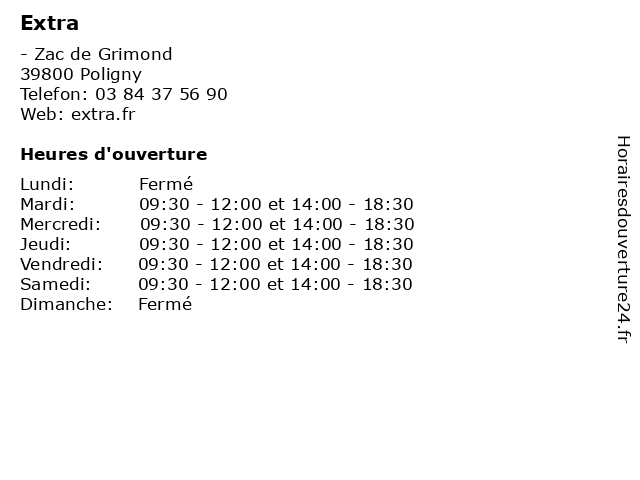 Extra

- Zac de Grimond
39800 Poligny
Telefon: 03 84 37 56 90
Web: extra.fr

Heures d'ouverture

| | |
|---|---|
| Lundi: | Fermé |
| Mardi: | 09:30 - 12:00 et 14:00 - 18:30 |
| Mercredi: | 09:30 - 12:00 et 14:00 - 18:30 |
| Jeudi: | 09:30 - 12:00 et 14:00 - 18:30 |
| Vendredi: | 09:30 - 12:00 et 14:00 - 18:30 |
| Samedi: | 09:30 - 12:00 et 14:00 - 18:30 |
| Dimanche: | Fermé |

Horairesdouverture24.fr